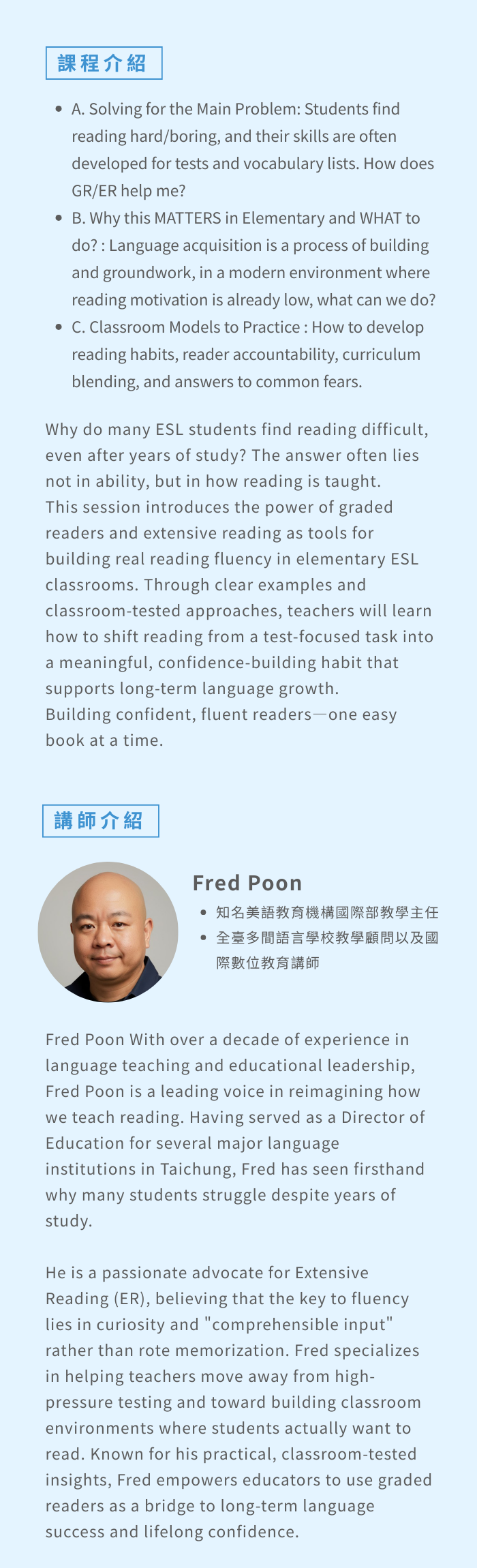 課程介紹

• A. Solving for the Main Problem: Students find reading hard/boring, and their skills are often developed for tests and vocabulary lists. How does GR/ER help me?
• B. Why this MATTERS in Elementary and WHAT to do? : Language acquisition is a process of building and groundwork, in a modern environment where reading motivation is already low, what can we do?
• C. Classroom Models to Practice : How to develop reading habits, reader accountability, curriculum blending, and answers to common fears.

Why do many ESL students find reading difficult, even after years of study? The answer often lies not in ability, but in how reading is taught.
This session introduces the power of graded readers and extensive reading as tools for building real reading fluency in elementary ESL classrooms. Through clear examples and classroom-tested approaches, teachers will learn how to shift reading from a test-focused task into a meaningful, confidence-building habit that supports long-term language growth.
Building confident, fluent readers—one easy book at a time.

講師介紹

Fred Poon
• 知名美語教育機構國際部教學主任
• 全臺多間語言學校教學顧問以及國際數位教育講師

Fred Poon With over a decade of experience in language teaching and educational leadership, Fred Poon is a leading voice in reimagining how we teach reading. Having served as a Director of Education for several major language institutions in Taichung, Fred has seen firsthand why many students struggle despite years of study.

He is a passionate advocate for Extensive Reading (ER), believing that the key to fluency lies in curiosity and "comprehensible input" rather than rote memorization. Fred specializes in helping teachers move away from high-pressure testing and toward building classroom environments where students actually want to read. Known for his practical, classroom-tested insights, Fred empowers educators to use graded readers as a bridge to long-term language success and lifelong confidence.